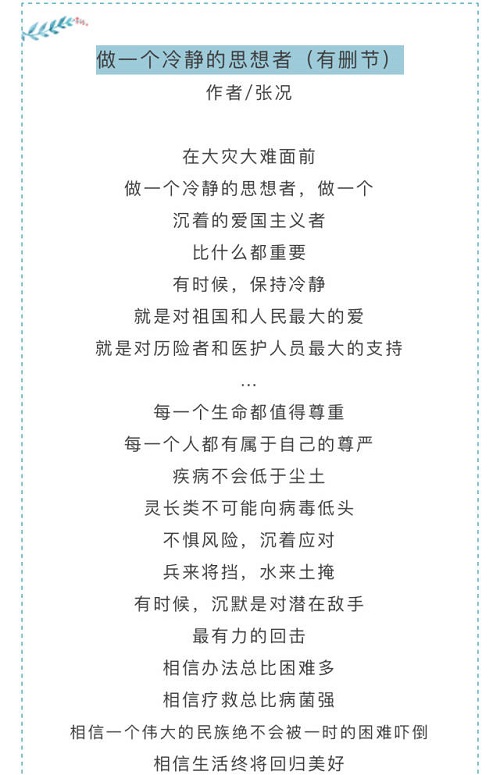 做一个冷静的思想者（有删节）
作者/张况

在大灾大难面前
做一个冷静的思想者，做一个
沉着的爱国主义者
比什么都重要
有时候，保持冷静
就是对祖国和人民最大的爱
就是对历险者和医护人员最大的支持
...
每一个生命都值得尊重
每一个人都有属于自己的尊严
疾病不会低于尘土
灵长类不可能向病毒低头
不惧风险，沉着应对
兵来将挡，水来土掩
有时候，沉默是对潜在敌手
最有力的回击
相信办法总比困难多
相信疗救总比病菌强
相信一个伟大的民族绝不会被一时的困难吓倒
相信生活终将回归美好